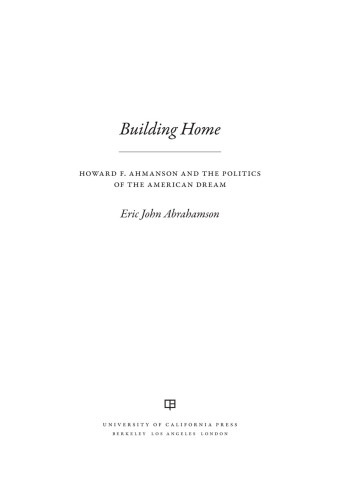 Building Home

HOWARD F. AHMANSON AND THE POLITICS OF THE AMERICAN DREAM

Eric John Abrahamson

UNIVERSITY OF CALIFORNIA PRESS
BERKELEY LOS ANGELES LONDON